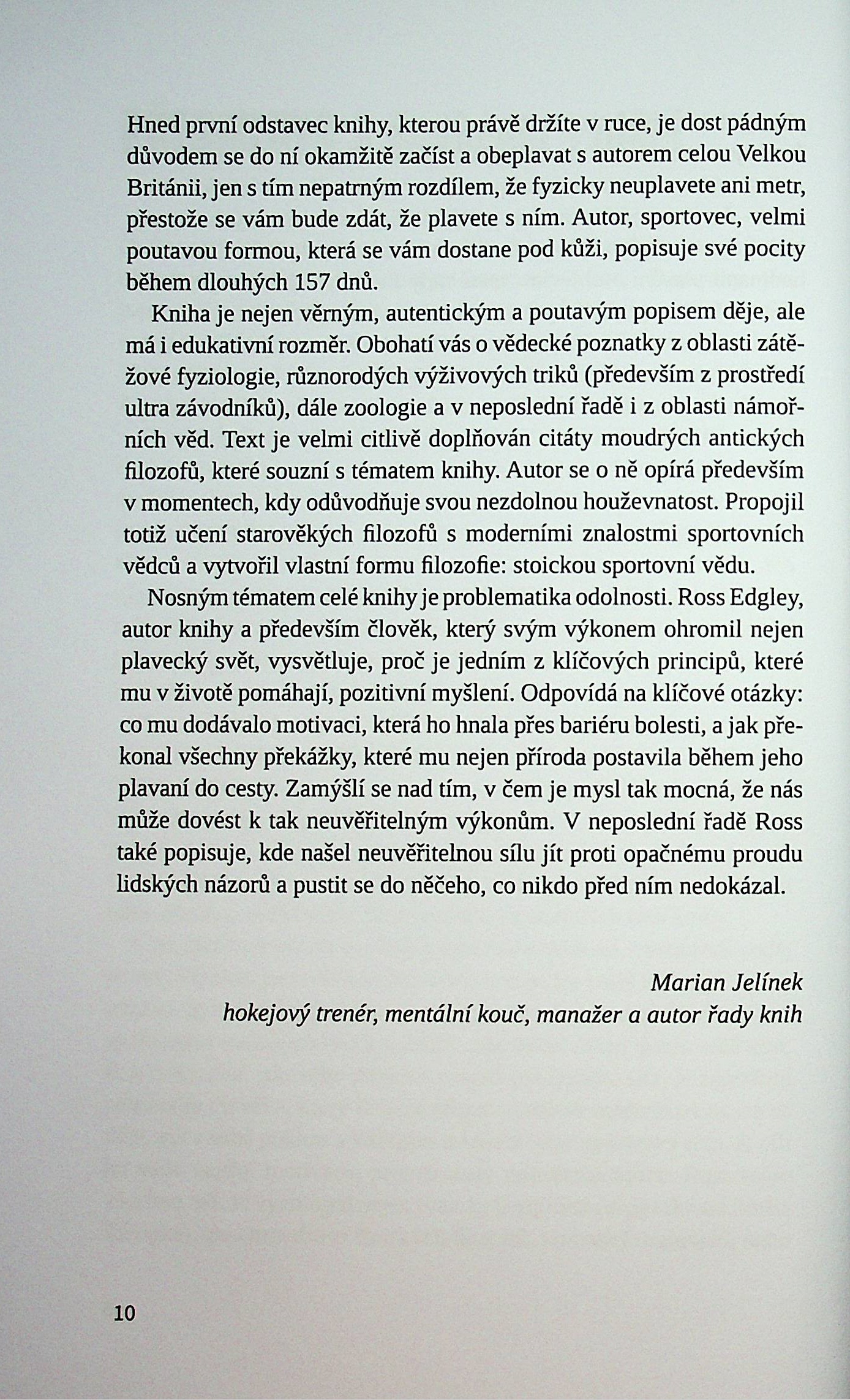 Hned první odstavec knihy, kterou právě držíte v ruce, je dost pádným důvodem se do ní okamžitě začíst a obeplavat s autorem celou Velkou Británii, jen s tím nepatrným rozdílem, že fyzicky neuplavete ani metr, přestože se vám bude zdát, že plavete s ním. Autor, sportovec, velmi poutavou formou, která se vám dostane pod kůži, popisuje své pocity během dlouhých 157 dnů.

Kniha je nejen věrným, autentickým a poutavým popisem děje, ale má i edukativní rozměr. Obohatí vás o vědecké poznatky z oblasti zátěžové fyziologie, různorodých výživových triků (především z prostředí ultra závodníků), dále zoologie a v neposlední řadě i z oblasti námořních věd. Text je velmi citlivě doplňován citáty moudrých antických filozofů, které souzní s tématem knihy. Autor se o ně opírá především v momentech, kdy odůvodňuje svou nezdolnou houževnatost. Propojil totiž učení starověkých filozofů s moderními znalostmi sportovních vědců a vytvořil vlastní formu filozofie: stoickou sportovní vědu.

Nosným tématem celé knihy je problematika odolnosti. Ross Edgley, autor knihy a především člověk, který svým výkonem ohromil nejen plavecký svět, vysvětluje, proč je jedním z klíčových principů, které mu v životě pomáhají, pozitivní myšlení. Odpovídá na klíčové otázky: co mu dodávalo motivaci, která ho hnala přes bariéru bolesti, a jak překonal všechny překážky, které mu nejen příroda postavila během jeho plavaní do cesty. Zamýšlí se nad tím, v čem je mysl tak mocná, že nás může dovést k tak neuvěřitelným výkonům. V neposlední řadě Ross také popisuje, kde našel neuvěřitelnou sílu jít proti opačnému proudu lidských názorů a pustit se do něčeho, co nikdo před ním nedokázal.

Marian Jelínek
hokejový trenér, mentální kouč, manažer a autor řady knih

10